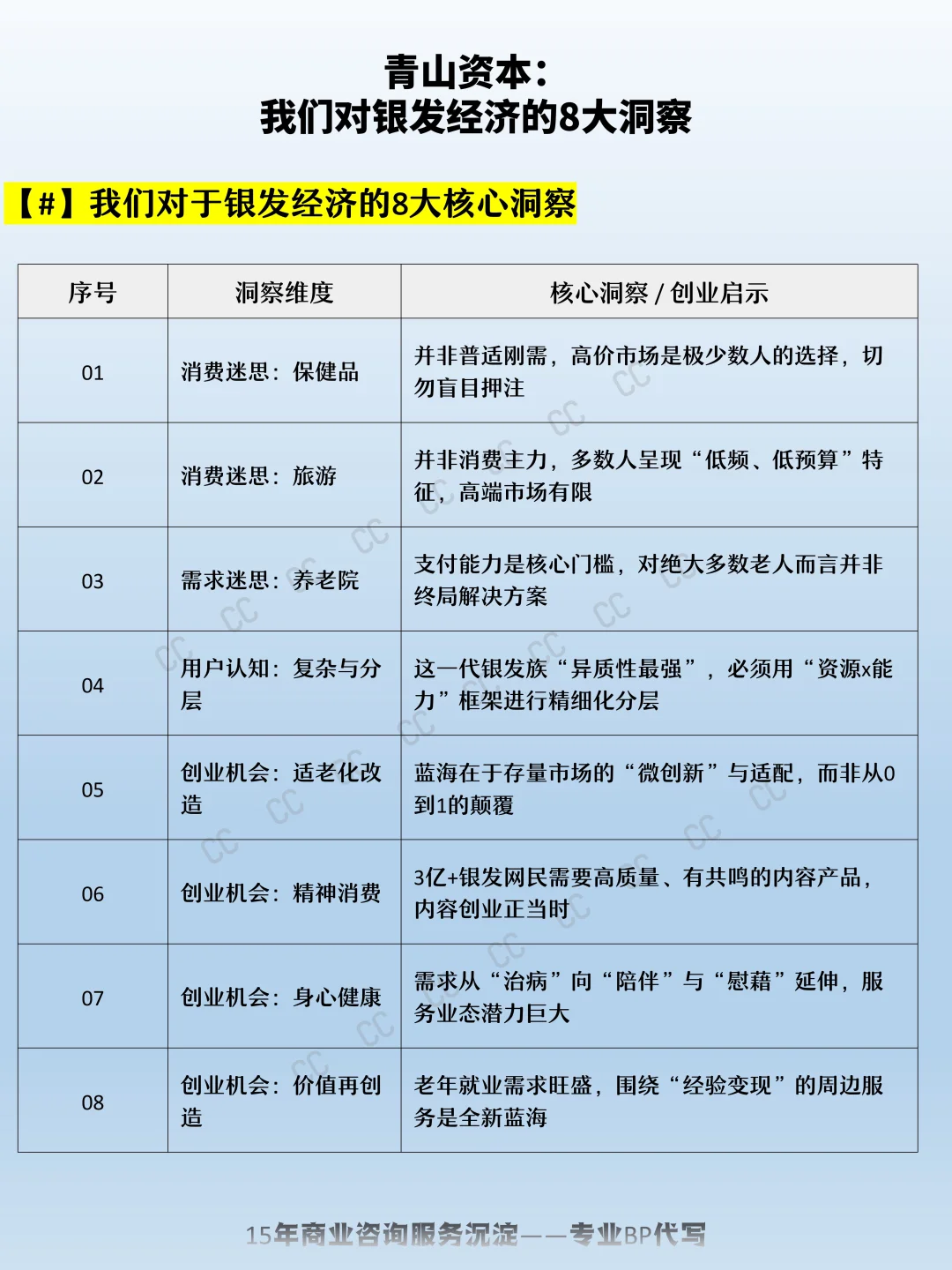 青山资本：
我们对银发经济的8大洞察

【#】我们对于银发经济的8大核心洞察

| 序号 | 洞察维度 | 核心洞察 / 创业启示 |
|---|---|---|
| 01 | 消费迷思：保健品 | 并非普适刚需，高价市场是极少数人的选择，切勿盲目押注 |
| 02 | 消费迷思：旅游 | 并非消费主力，多数人呈现“低频、低预算”特征，高端市场有限 |
| 03 | 需求迷思：养老院 | 支付能力是核心门槛，对绝大多数老人而言并非终局解决方案 |
| 04 | 用户认知：复杂与分层 | 这一代银发族“异质性最强”，必须用“资源x能力”框架进行精细化分层 |
| 05 | 创业机会：适老化改造 | 蓝海在于存量市场的“微创新”与适配，而非从0到1的颠覆 |
| 06 | 创业机会：精神消费 | 3亿+银发网民需要高质量、有共鸣的内容产品，内容创业正当时 |
| 07 | 创业机会：身心健康 | 需求从“治病”向“陪伴”与“慰藉”延伸，服务业态潜力巨大 |
| 08 | 创业机会：价值再创造 | 老年就业需求旺盛，围绕“经验变现”的周边服务是全新蓝海 |

15年商业咨询服务沉淀——专业BP代写